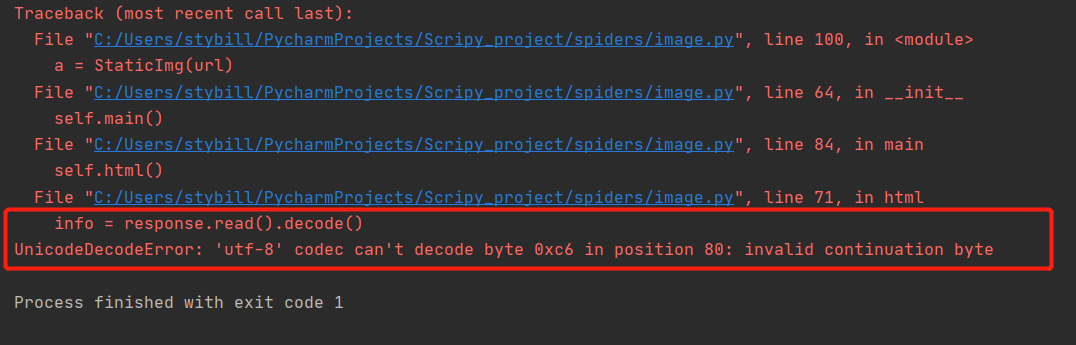 Traceback (most recent call last):
  File "C:/Users/stybill/PycharmProjects/Scripy_project/spiders/image.py", line 100, in <module>
    a = StaticImg(url)
  File "C:/Users/stybill/PycharmProjects/Scripy_project/spiders/image.py", line 64, in __init__
    self.main()
  File "C:/Users/stybill/PycharmProjects/Scripy_project/spiders/image.py", line 84, in main
    self.html()
  File "C:/Users/stybill/PycharmProjects/Scripy_project/spiders/image.py", line 71, in html
    info = response.read().decode()
UnicodeDecodeError: 'utf-8' codec can't decode byte 0xc6 in position 80: invalid continuation byte

Process finished with exit code 1